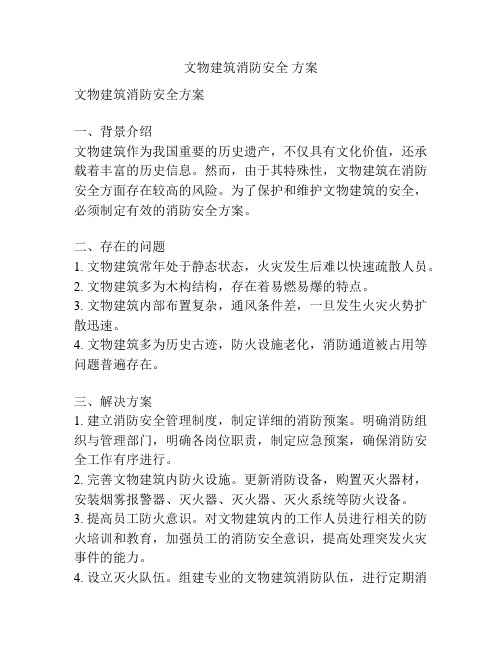 文物建筑消防安全 方案

文物建筑消防安全方案

一、背景介绍
文物建筑作为我国重要的历史遗产，不仅具有文化价值，还承载着丰富的历史信息。然而，由于其特殊性，文物建筑在消防安全方面存在较高的风险。为了保护和维护文物建筑的安全，必须制定有效的消防安全方案。

二、存在的问题
1. 文物建筑常年处于静态状态，火灾发生后难以快速疏散人员。
2. 文物建筑多为木构结构，存在着易燃易爆的特点。
3. 文物建筑内部布置复杂，通风条件差，一旦发生火灾火势扩散迅速。
4. 文物建筑多为历史古迹，防火设施老化，消防通道被占用等问题普遍存在。

三、解决方案
1. 建立消防安全管理制度，制定详细的消防预案。明确消防组织与管理部门，明确各岗位职责，制定应急预案，确保消防安全工作有序进行。
2. 完善文物建筑内防火设施。更新消防设备，购置灭火器材，安装烟雾报警器、灭火器、灭火器、灭火系统等防火设备。
3. 提高员工防火意识。对文物建筑内的工作人员进行相关的防火培训和教育，加强员工的消防安全意识，提高处理突发火灾事件的能力。
4. 设立灭火队伍。组建专业的文物建筑消防队伍，进行定期消